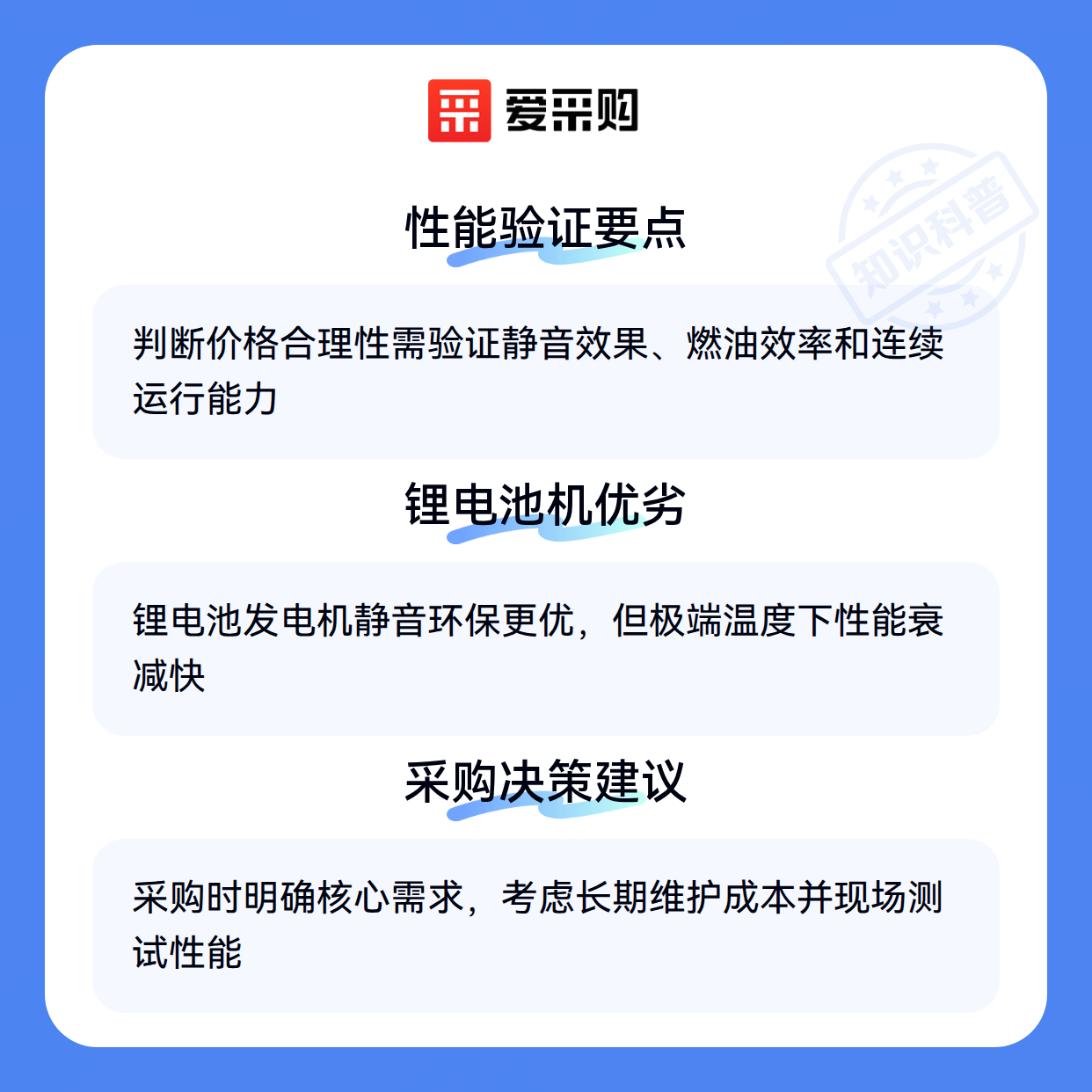 爱采购

性能验证要点

判断价格合理性需验证静音效果、燃油效率和连续运行能力

锂电池机优劣

锂电池发电机静音环保更优，但极端温度下性能衰减快

采购决策建议

采购时明确核心需求，考虑长期维护成本并现场测试性能

知识科普